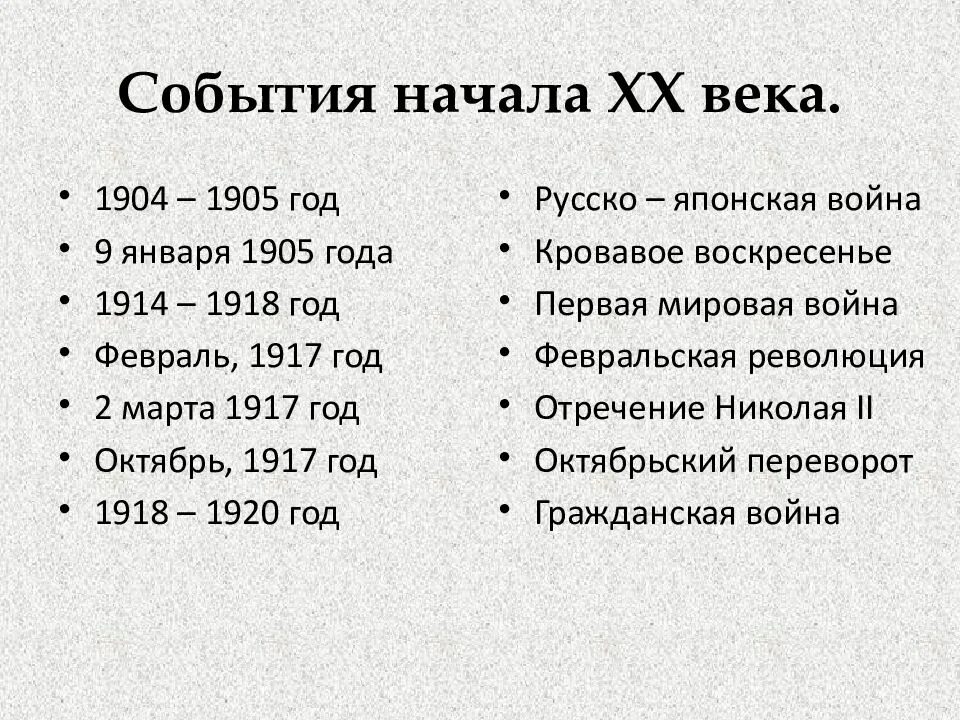 События начала XX века.

• 1904 – 1905 год
• 9 января 1905 года
• 1914 – 1918 год
• Февраль, 1917 год
• 2 марта 1917 год
• Октябрь, 1917 год
• 1918 – 1920 год

• Русско – японская война
• Кровавое воскресенье
• Первая мировая война
• Февральская революция
• Отречение Николая II
• Октябрьский переворот
• Гражданская война